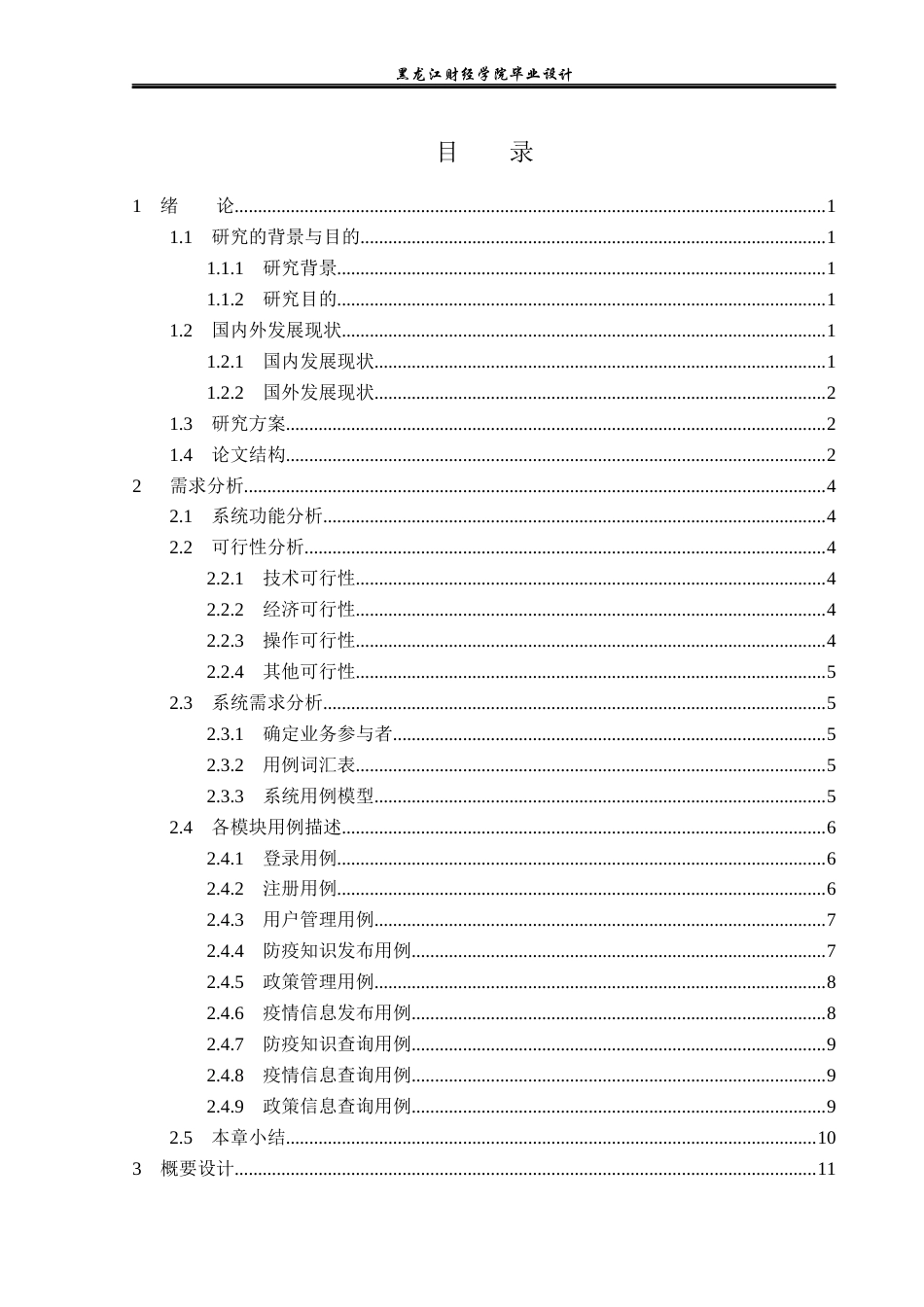 黑龙江财经学院毕业设计

目 录

1 绪 论 1
1.1 研究的背景与目的 1
1.1.1 研究背景 1
1.1.2 研究目的 1
1.2 国内外发展现状 1
1.2.1 国内发展现状 1
1.2.2 国外发展现状 2
1.3 研究方案 2
1.4 论文结构 2
2 需求分析 4
2.1 系统功能分析 4
2.2 可行性分析 4
2.2.1 技术可行性 4
2.2.2 经济可行性 4
2.2.3 操作可行性 4
2.2.4 其他可行性 5
2.3 系统需求分析 5
2.3.1 确定业务参与者 5
2.3.2 用例词汇表 5
2.3.3 系统用例模型 5
2.4 各模块用例描述 6
2.4.1 登录用例 6
2.4.2 注册用例 6
2.4.3 用户管理用例 7
2.4.4 防疫知识发布用例 7
2.4.5 政策管理用例 8
2.4.6 疫情信息发布用例 8
2.4.7 防疫知识查询用例 9
2.4.8 疫情信息查询用例 9
2.4.9 政策信息查询用例 9
2.5 本章小结 10
3 概要设计 11